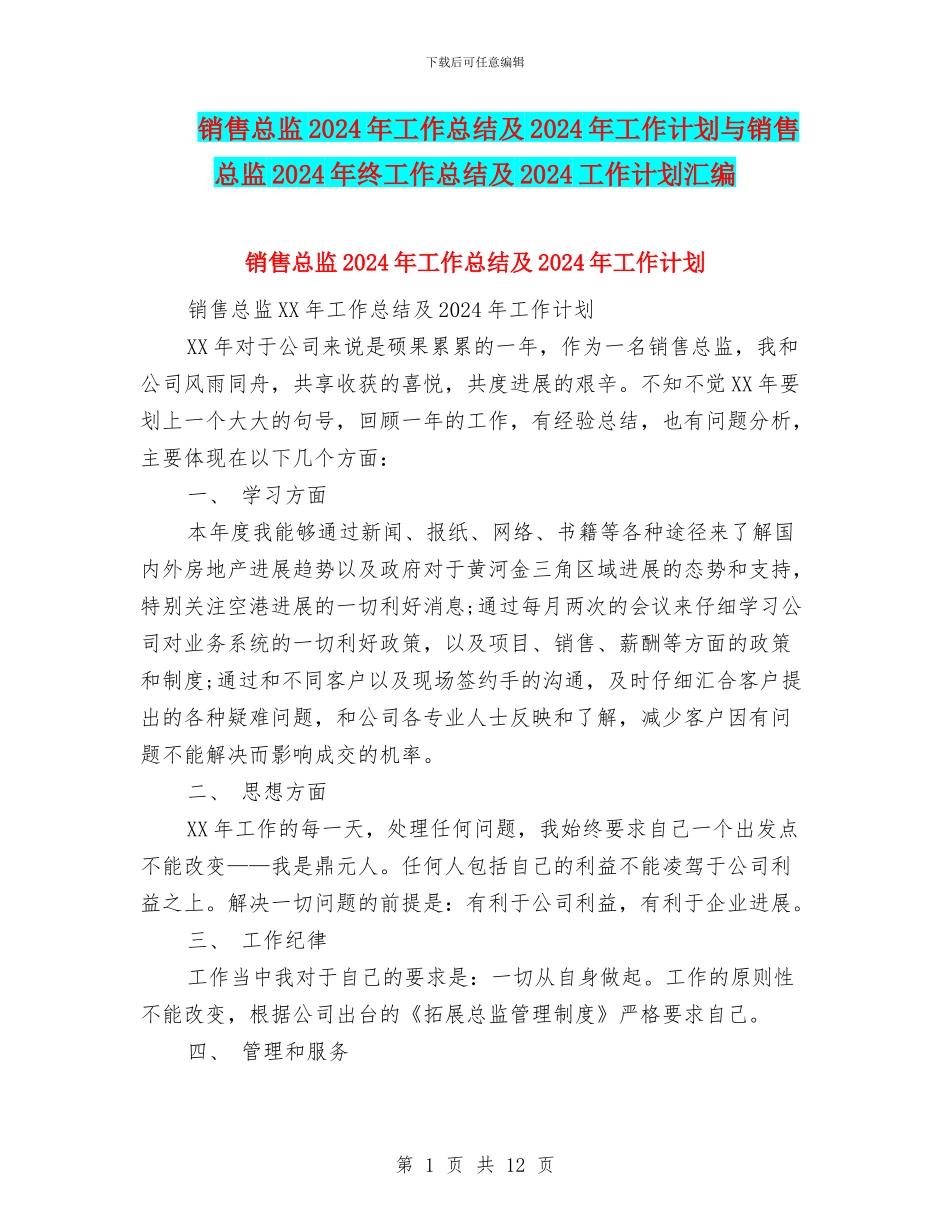 下载后可任意编辑

销售总监2024年工作总结及2024年工作计划与销售总监2024年终工作总结及2024工作计划汇编

销售总监2024年工作总结及2024年工作计划

销售总监XX年工作总结及2024年工作计划

XX年对于公司来说是硕果累累的一年，作为一名销售总监，我和公司风雨同舟，共享收获的喜悦，共度进展的艰辛。不知不觉XX年要划上一个大大的句号，回顾一年的工作，有经验总结，也有问题分析，主要体现在以下几个方面：

一、 学习方面

本年度我能够通过新闻、报纸、网络、书籍等各种途径来了解国内外房地产进展趋势以及政府对于黄河金三角区域进展的态势和支持，特别关注空港进展的一切利好消息;通过每月两次的会议来仔细学习公司对业务系统的一切利好政策，以及项目、销售、薪酬等方面的政策和制度;通过和不同客户以及现场签约手的沟通，及时仔细汇合客户提出的各种疑难问题，和公司各专业人士反映和了解，减少客户因有问题不能解决而影响成交的机率。

二、 思想方面

XX年工作的每一天，处理任何问题，我始终要求自己一个出发点不能改变——我是鼎元人。任何人包括自己的利益不能凌驾于公司利益之上。解决一切问题的前提是：有利于公司利益，有利于企业进展。

三、 工作纪律

工作当中我对于自己的要求是：一切从自身做起。工作的原则性不能改变，根据公司出台的《拓展总监管理制度》严格要求自己。

四、 管理和服务

第 1 页 共 12 页